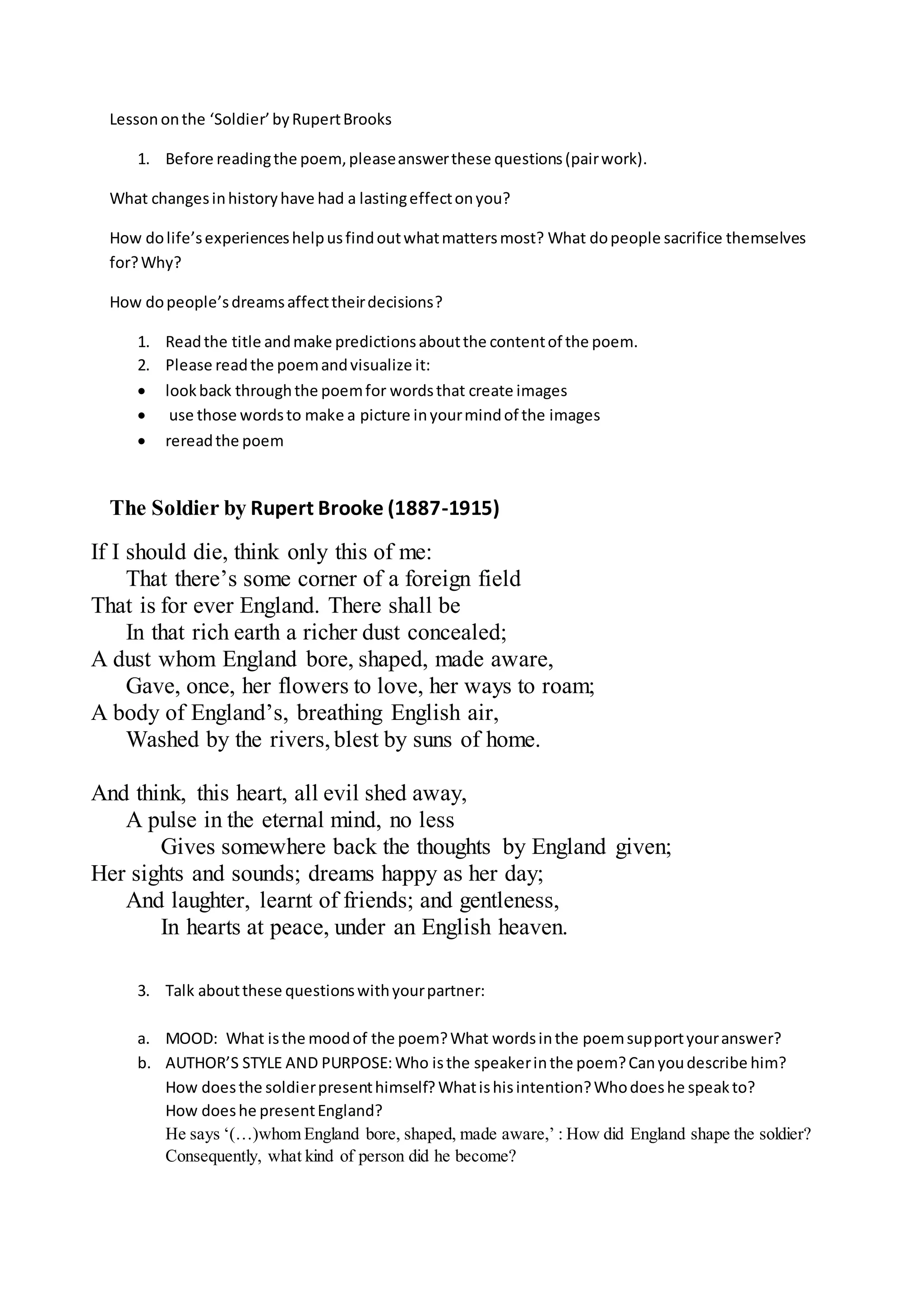 Lesson on the ‘Soldier’ by Rupert Brooks

1. Before reading the poem, please answer these questions (pair work).

What changes in history have had a lasting effect on you?

How do life’s experiences help us find out what matters most? What do people sacrifice themselves for? Why?

How do people’s dreams affect their decisions?

1. Read the title and make predictions about the content of the poem.
2. Please read the poem and visualize it:
• look back through the poem for words that create images
• use those words to make a picture in your mind of the images
• reread the poem

The Soldier by Rupert Brooke (1887-1915)

If I should die, think only this of me:
That there’s some corner of a foreign field
That is for ever England. There shall be
In that rich earth a richer dust concealed;
A dust whom England bore, shaped, made aware,
Gave, once, her flowers to love, her ways to roam;
A body of England’s, breathing English air,
Washed by the rivers, blest by suns of home.

And think, this heart, all evil shed away,
A pulse in the eternal mind, no less
Gives somewhere back the thoughts by England given;
Her sights and sounds; dreams happy as her day;
And laughter, learnt of friends; and gentleness,
In hearts at peace, under an English heaven.

3. Talk about these questions with your partner:

a. MOOD: What is the mood of the poem? What words in the poem support your answer?
b. AUTHOR’S STYLE AND PURPOSE: Who is the speaker in the poem? Can you describe him? How does the soldier present himself? What is his intention? Who does he speak to? How does he present England?
He says ‘(…)whom England bore, shaped, made aware,’ : How did England shape the soldier? Consequently, what kind of person did he become?